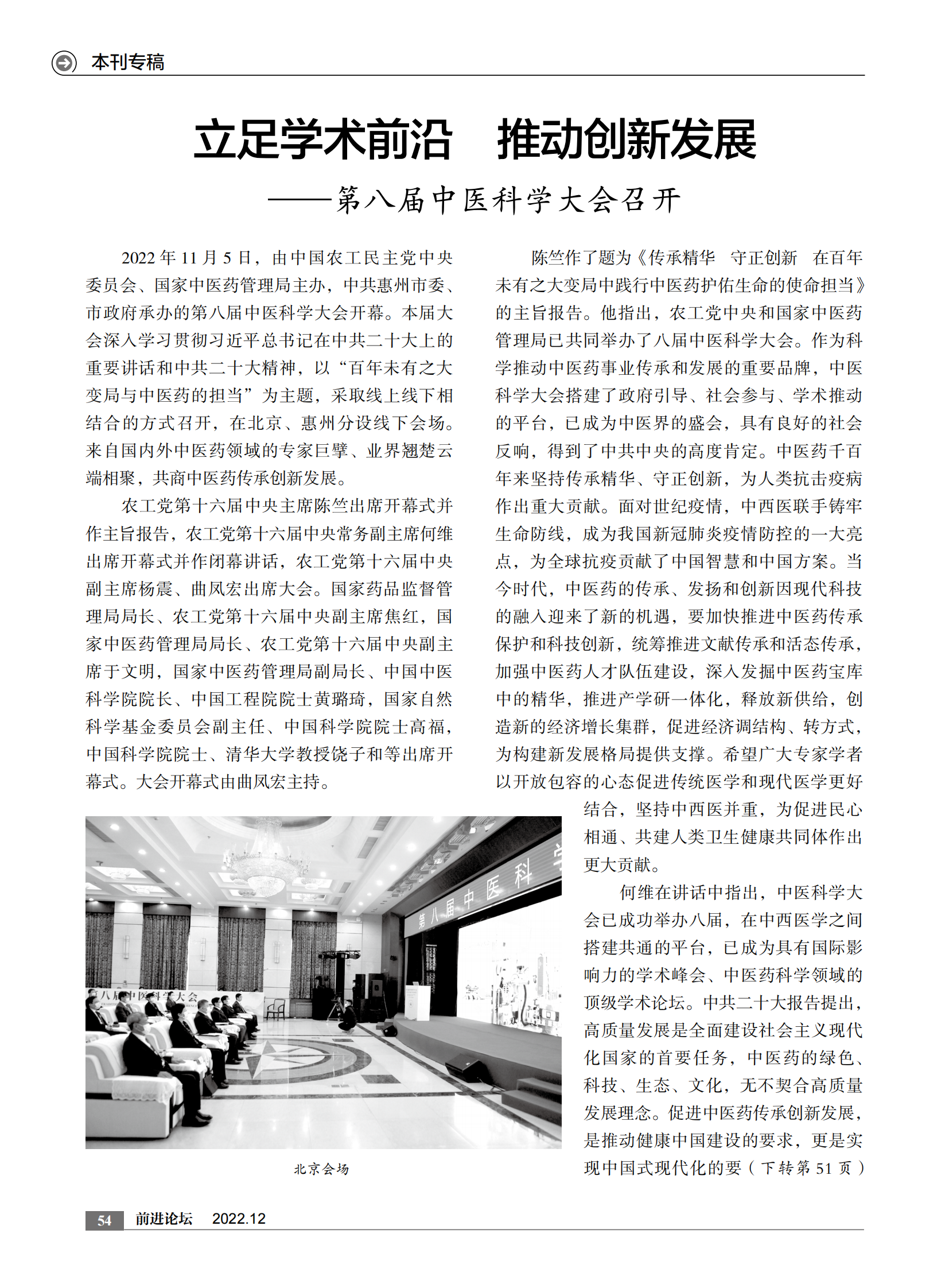 本刊专稿

立足学术前沿　推动创新发展

——第八届中医科学大会召开

2022 年 11 月 5 日，由中国农工民主党中央委员会、国家中医药管理局主办，中共惠州市委、市政府承办的第八届中医科学大会开幕。本届大会深入学习贯彻习近平总书记在中共二十大上的重要讲话和中共二十大精神，以“百年未有之大变局与中医药的担当”为主题，采取线上线下相结合的方式召开，在北京、惠州分设线下会场。来自国内外中医药领域的专家巨擘、业界翘楚云端相聚，共商中医药传承创新发展。

农工党第十六届中央主席陈竺出席开幕式并作主旨报告，农工党第十六届中央常务副主席何维出席开幕式并作闭幕讲话，农工党第十六届中央副主席杨震、曲凤宏出席大会。国家药品监督管理局局长、农工党第十六届中央副主席焦红，国家中医药管理局局长、农工党第十六届中央副主席于文明，国家中医药管理局副局长、中国中医科学院院长、中国工程院院士黄璐琦，国家自然科学基金委员会副主任、中国科学院院士高福，中国科学院院士、清华大学教授饶子和等出席开幕式。大会开幕式由曲凤宏主持。

第八届中医科

八届中医科学大会

北京会场

陈竺作了题为《传承精华　守正创新　在百年未有之大变局中践行中医药护佑生命的使命担当》的主旨报告。他指出，农工党中央和国家中医药管理局已共同举办了八届中医科学大会。作为科学推动中医药事业传承和发展的重要品牌，中医科学大会搭建了政府引导、社会参与、学术推动的平台，已成为中医界的盛会，具有良好的社会反响，得到了中共中央的高度肯定。中医药千百年来坚持传承精华、守正创新，为人类抗击疫病作出重大贡献。面对世纪疫情，中西医联手铸牢生命防线，成为我国新冠肺炎疫情防控的一大亮点，为全球抗疫贡献了中国智慧和中国方案。当今时代，中医药的传承、发扬和创新因现代科技的融入迎来了新的机遇，要加快推进中医药传承保护和科技创新，统筹推进文献传承和活态传承，加强中医药人才队伍建设，深入发掘中医药宝库中的精华，推进产学研一体化，释放新供给，创造新的经济增长集群，促进经济调结构、转方式，为构建新发展格局提供支撑。希望广大专家学者以开放包容的心态促进传统医学和现代医学更好结合，坚持中西医并重，为促进民心相通、共建人类卫生健康共同体作出更大贡献。

何维在讲话中指出，中医科学大会已成功举办八届，在中西医学之间搭建共通的平台，已成为具有国际影响力的学术峰会、中医药科学领域的顶级学术论坛。中共二十大报告提出，高质量发展是全面建设社会主义现代化国家的首要任务，中医药的绿色、科技、生态、文化，无不契合高质量发展理念。促进中医药传承创新发展，是推动健康中国建设的要求，更是实现中国式现代化的要（下转第 51 页）

54　前进论坛　2022.12